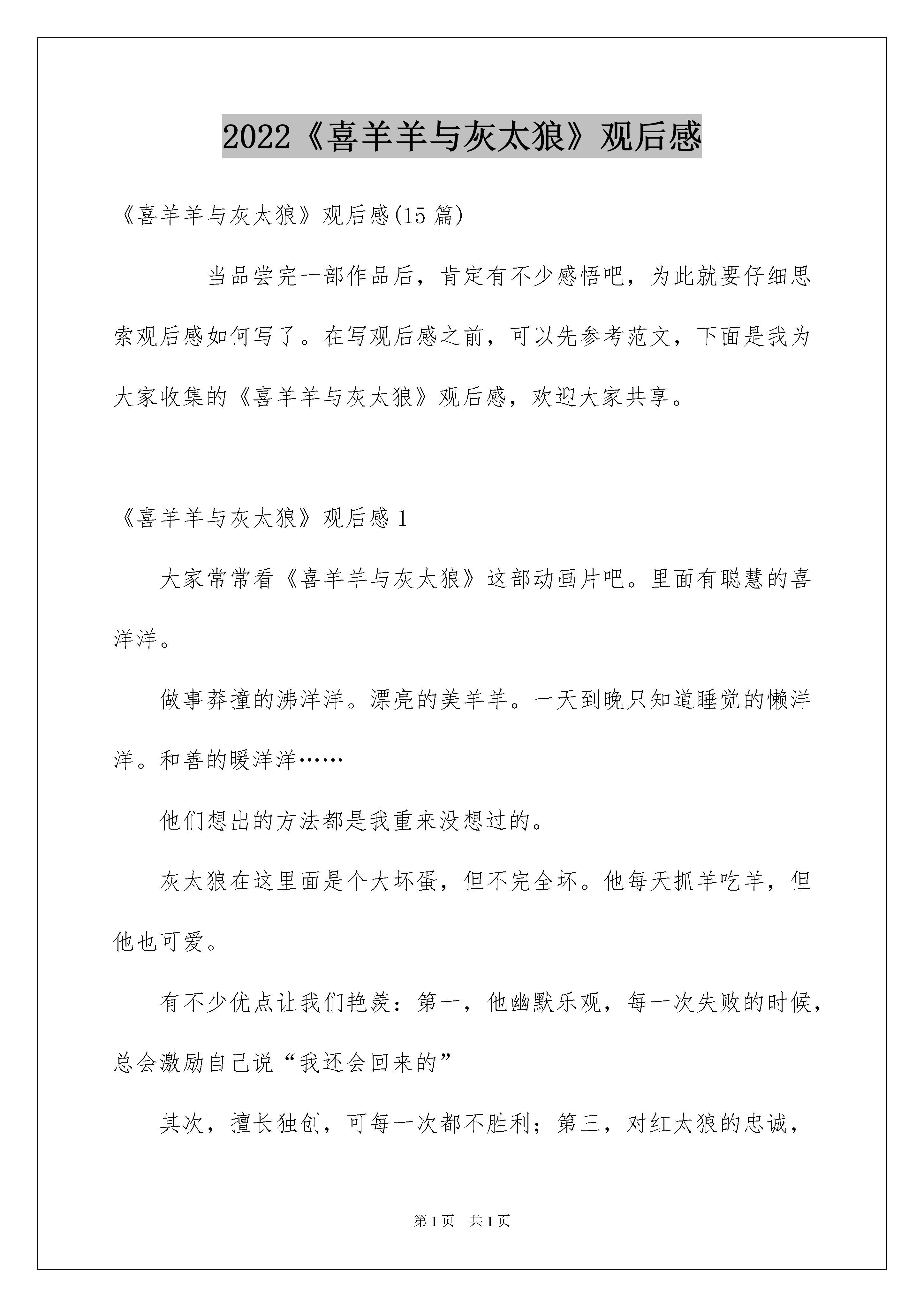 2022《喜羊羊与灰太狼》观后感

《喜羊羊与灰太狼》观后感(15 篇)

当品尝完一部作品后，肯定有不少感悟吧，为此就要仔细思索观后感如何写了。在写观后感之前，可以先参考范文，下面是我为大家收集的《喜羊羊与灰太狼》观后感，欢迎大家共享。

《喜羊羊与灰太狼》观后感 1

大家常常看《喜羊羊与灰太狼》这部动画片吧。里面有聪慧的喜洋洋。

做事莽撞的沸洋洋。漂亮的美羊羊。一天到晚只知道睡觉的懒洋洋。和善的暖洋洋……

他们想出的方法都是我重来没想过的。

灰太狼在这里面是个大坏蛋，但不完全坏。他每天抓羊吃羊，但他也可爱。

有不少优点让我们艳羡：第一，他幽默乐观，每一次失败的时候，总会激励自己说“我还会回来的”

其次，擅长独创，可每一次都不胜利；第三，对红太狼的忠诚，

第 1 页　共 1 页